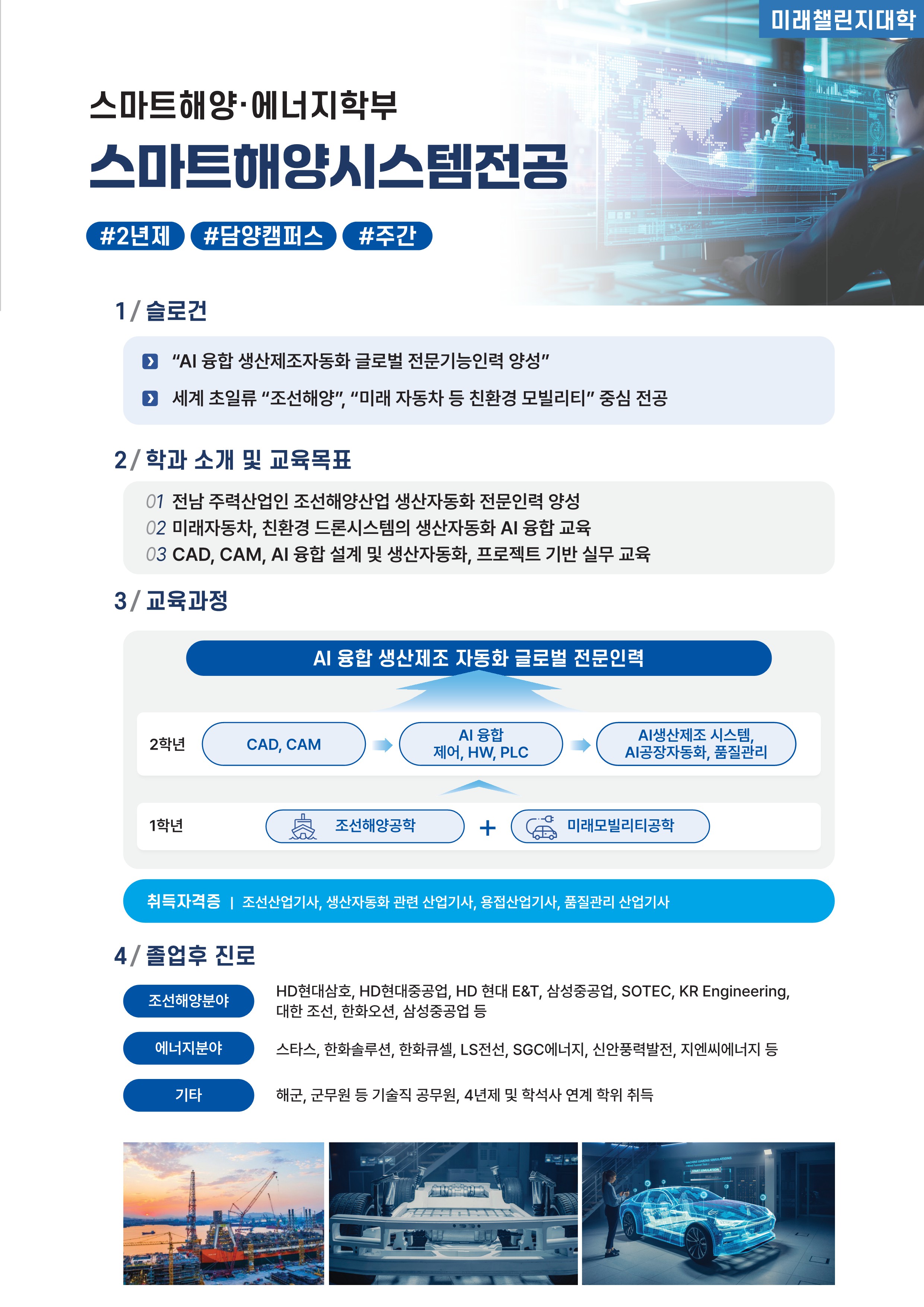 미래챌린지대학

스마트해양·에너지학부

스마트해양시스템전공

#2년제 #담양캠퍼스 #주간

1 / 슬로건

“AI 융합 생산제조자동화 글로벌 전문기능인력 양성”

세계 초일류 “조선해양”, “미래 자동차 등 친환경 모빌리티” 중심 전공

2 / 학과 소개 및 교육목표

01 전남 주력산업인 조선해양산업 생산자동화 전문인력 양성
02 미래자동차, 친환경 드론시스템의 생산자동화 AI 융합 교육
03 CAD, CAM, AI 융합 설계 및 생산자동화, 프로젝트 기반 실무 교육

3 / 교육과정

AI 융합 생산제조 자동화 글로벌 전문인력

2학년 CAD, CAM AI 융합 제어, HW, PLC AI생산제조 시스템, AI공장자동화, 품질관리

1학년 조선해양공학 + 미래모빌리티공학

취득자격증 | 조선산업기사, 생산자동화 관련 산업기사, 용접산업기사, 품질관리 산업기사

4 / 졸업후 진로

조선해양분야 HD현대삼호, HD현대중공업, HD 현대 E&T, 삼성중공업, SOTEC, KR Engineering, 대한 조선, 한화오션, 삼성중공업 등

에너지분야 스타스, 한화솔루션, 한화큐셀, LS전선, SGC에너지, 신안풍력발전, 지엔씨에너지 등

기타 해군, 군무원 등 기술직 공무원, 4년제 및 학석사 연계 학위 취득